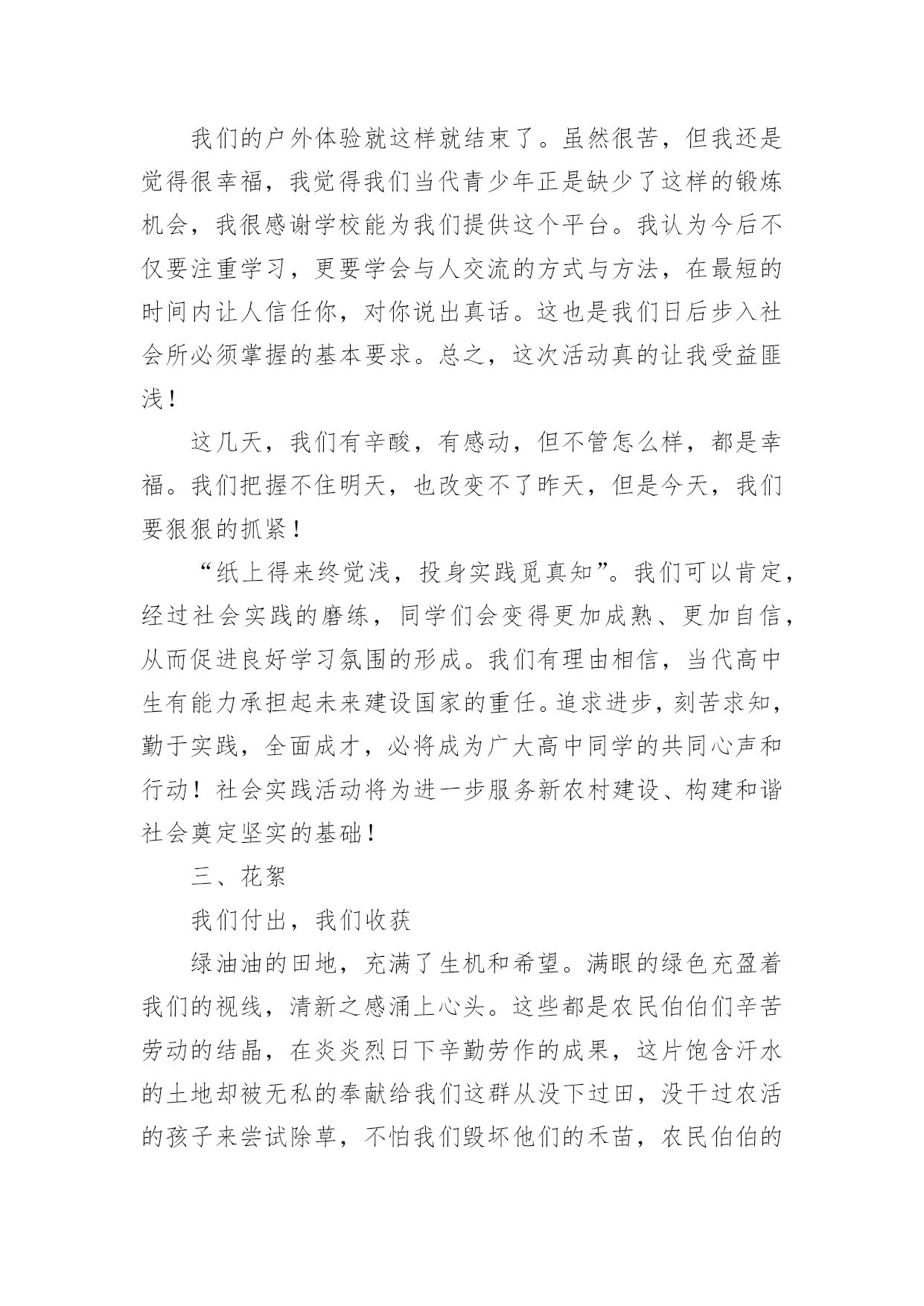 我们的户外体验就这样就结束了。虽然很苦，但我还是觉得很幸福，我觉得我们当代青少年正是缺少了这样的锻炼机会，我很感谢学校能为我们提供这个平台。我认为今后不仅要注重学习，更要学会与人交流的方式与方法，在最短的时间内让人信任你，对你说出真话。这也是我们日后步入社会所必须掌握的基本要求。总之，这次活动真的让我受益匪浅！

这几天，我们有辛酸，有感动，但不管怎么样，都是幸福。我们把握不住明天，也改变不了昨天，但是今天，我们要狠狠的抓紧！

“纸上得来终觉浅，投身实践觅真知”。我们可以肯定，经过社会实践的磨练，同学们会变得更加成熟、更加自信，从而促进良好学习氛围的形成。我们有理由相信，当代高中生有能力承担起未来建设国家的重任。追求进步，刻苦求知，勤于实践，全面成才，必将成为广大高中同学的共同心声和行动！社会实践活动将为进一步服务新农村建设、构建和谐社会奠定坚实的基础！

三、花絮

我们付出，我们收获

绿油油的田地，充满了生机和希望。满眼的绿色充盈着我们的视线，清新之感涌上心头。这些都是农民伯伯们辛苦劳动的结晶，在炎炎烈日下辛勤劳作的成果，这片饱含汗水的土地却被无私的奉献给我们这群从没下过田，没干过农活的孩子来尝试除草，不怕我们毁坏他们的禾苗，农民伯伯的